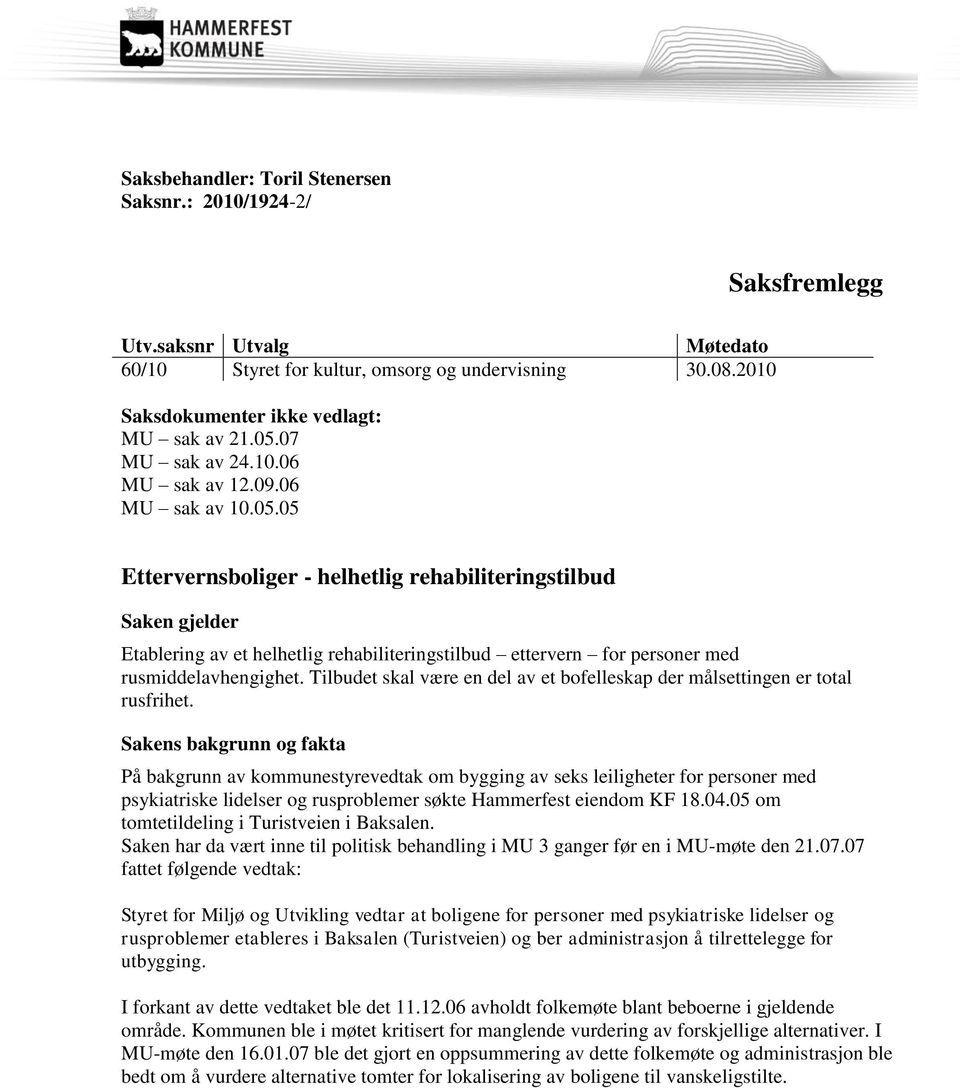 HAMMERFEST
KOMMUNE

Saksbehandler: Toril Stenersen
Saksnr.: 2010/1924-2/

Saksfremlegg

| Utv.saksnr | Utvalg | Møtedato |
|---|---|---|
| 60/10 | Styret for kultur, omsorg og undervisning | 30.08.2010 |

Saksdokumenter ikke vedlagt:
MU – sak av 21.05.07
MU – sak av 24.10.06
MU – sak av 12.09.06
MU – sak av 10.05.05

Ettervernsboliger - helhetlig rehabiliteringstilbud

Saken gjelder

Etablering av et helhetlig rehabiliteringstilbud – ettervern – for personer med rusmiddelavhengighet. Tilbudet skal være en del av et bofelleskap der målsettingen er total rusfrihet.

Sakens bakgrunn og fakta

På bakgrunn av kommunestyrevedtak om bygging av seks leiligheter for personer med psykiatriske lidelser og rusproblemer søkte Hammerfest eiendom KF 18.04.05 om tomtetildeling i Turistveien i Baksalen.
Saken har da vært inne til politisk behandling i MU 3 ganger før en i MU-møte den 21.07.07 fattet følgende vedtak:

Styret for Miljø og Utvikling vedtar at boligene for personer med psykiatriske lidelser og rusproblemer etableres i Baksalen (Turistveien) og ber administrasjon å tilrettelegge for utbygging.

I forkant av dette vedtaket ble det 11.12.06 avholdt folkemøte blant beboerne i gjeldende område. Kommunen ble i møtet kritisert for manglende vurdering av forskjellige alternativer. I MU-møte den 16.01.07 ble det gjort en oppsummering av dette folkemøte og administrasjon ble bedt om å vurdere alternative tomter for lokalisering av boligene til vanskeligstilte.